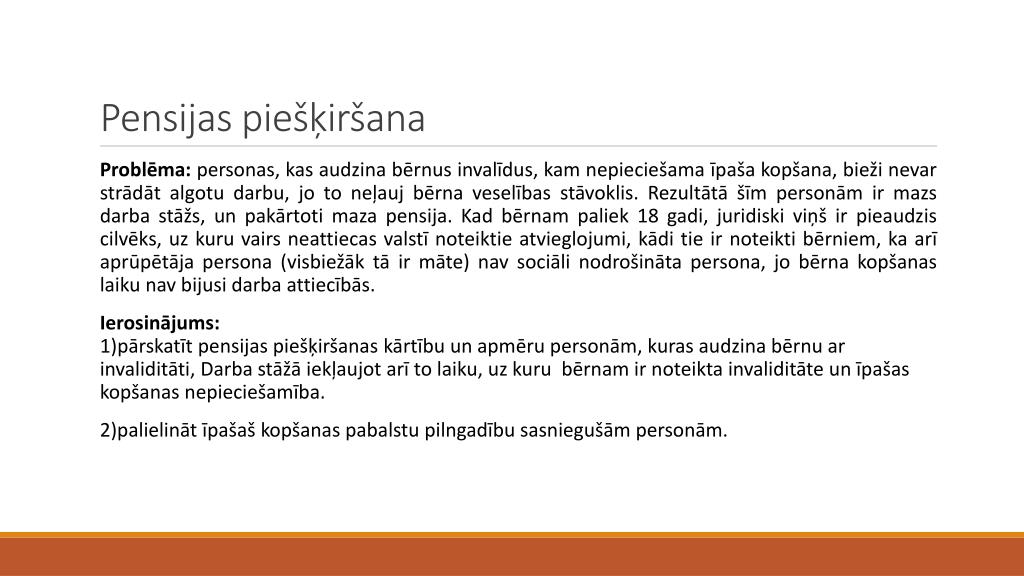 Pensijas piešķiršana

**Problēma:** personas, kas audzina bērnus invalīdus, kam nepieciešama īpaša kopšana, bieži nevar strādāt algotu darbu, jo to neļauj bērna veselības stāvoklis. Rezultātā šīm personām ir mazs darba stāžs, un pakārtoti maza pensija. Kad bērnam paliek 18 gadi, juridiski viņš ir pieaudzis cilvēks, uz kuru vairs neattiecas valstī noteiktie atvieglojumi, kādi tie ir noteikti bērniem, ka arī aprūpētāja persona (visbiežāk tā ir māte) nav sociāli nodrošināta persona, jo bērna kopšanas laiku nav bijusi darba attiecībās.

**Ierosinājums:**
1)pārskatīt pensijas piešķiršanas kārtību un apmēru personām, kuras audzina bērnu ar invaliditāti, Darba stāžā iekļaujot arī to laiku, uz kuru bērnam ir noteikta invaliditāte un īpašas kopšanas nepieciešamība.

2)palielināt īpašaš kopšanas pabalstu pilngadību sasniegušām personām.